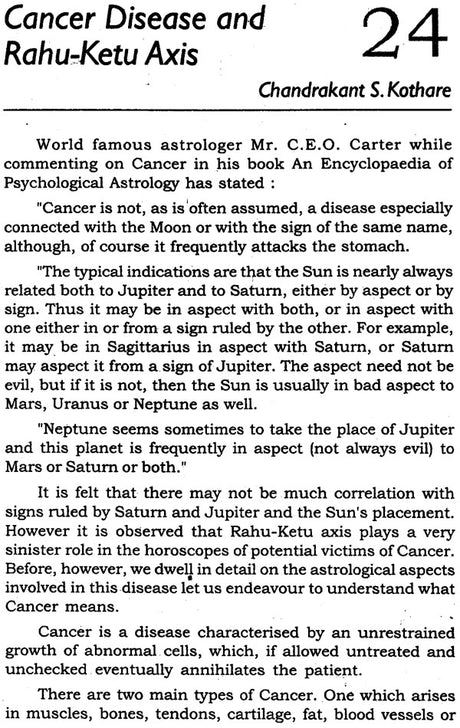 Cancer Disease and Rahu-Ketu Axis

24

Chandrakant S. Kothare

World famous astrologer Mr. C.E.O. Carter while commenting on Cancer in his book An Encyclopaedia of Psychological Astrology has stated :

"Cancer is not, as is often assumed, a disease especially connected with the Moon or with the sign of the same name, although, of course it frequently attacks the stomach.

"The typical indications are that the Sun is nearly always related both to Jupiter and to Saturn, either by aspect or by sign. Thus it may be in aspect with both, or in aspect with one either in or from a sign ruled by the other. For example, it may be in Sagittarius in aspect with Saturn, or Saturn may aspect it from a sign of Jupiter. The aspect need not be evil, but if it is not, then the Sun is usually in bad aspect to Mars, Uranus or Neptune as well.

"Neptune seems sometimes to take the place of Jupiter and this planet is frequently in aspect (not always evil) to Mars or Saturn or both."

It is felt that there may not be much correlation with signs ruled by Saturn and Jupiter and the Sun's placement. However it is observed that Rahu-Ketu axis plays a very sinister role in the horoscopes of potential victims of Cancer. Before, however, we dwell in detail on the astrological aspects involved in this disease let us endeavour to understand what Cancer means.

Cancer is a disease characterised by an unrestrained growth of abnormal cells, which, if allowed untreated and unchecked eventually annihilates the patient.

There are two main types of Cancer. One which arises in muscles, bones, tendons, cartilage, fat, blood vessels or